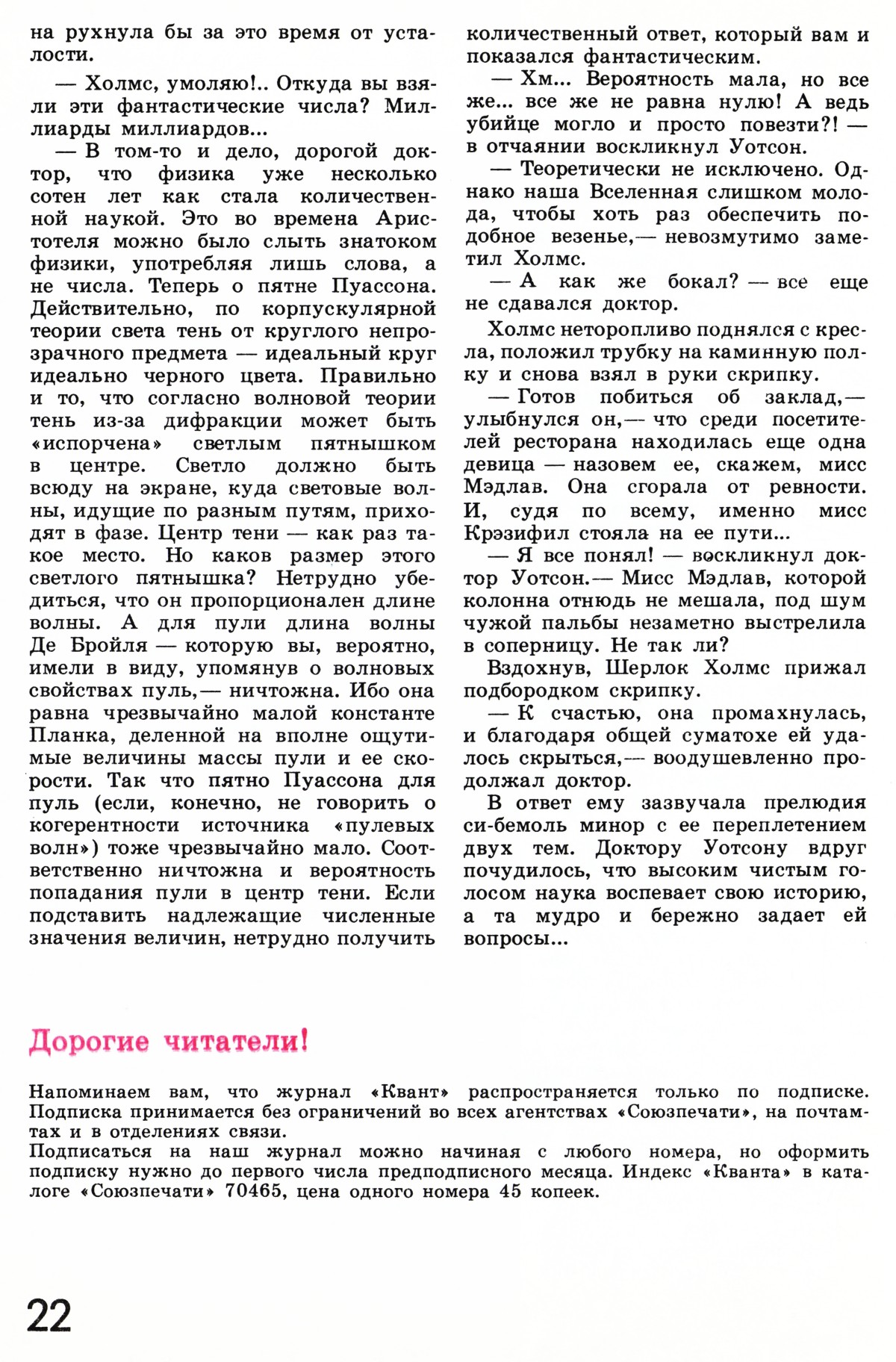 на рухнула бы за это время от усталости.

— Холмс, умоляю!.. Откуда вы взяли эти фантастические числа? Миллиарды миллиардов...

— В том-то и дело, дорогой доктор, что физика уже несколько сотен лет как стала количественной наукой. Это во времена Аристотеля можно было слыть знатоком физики, употребляя лишь слова, а не числа. Теперь о пятне Пуассона. Действительно, по корпускулярной теории света тень от круглого непрозрачного предмета — идеальный круг идеально черного цвета. Правильно и то, что согласно волновой теории тень из-за дифракции может быть «испорчена» светлым пятнышком в центре. Светло должно быть всюду на экране, куда световые волны, идущие по разным путям, приходят в фазе. Центр тени — как раз такое место. Но каков размер этого светлого пятнышка? Нетрудно убедиться, что он пропорционален длине волны. А для пули длина волны Де Бройля — которую вы, вероятно, имели в виду, упомянув о волновых свойствах пуль,— ничтожна. Ибо она равна чрезвычайно малой константе Планка, деленной на вполне ощутимые величины массы пули и ее скорости. Так что пятно Пуассона для пуль (если, конечно, не говорить о когерентности источника «пулевых волн») тоже чрезвычайно мало. Соответственно ничтожна и вероятность попадания пули в центр тени. Если подставить надлежащие численные значения величин, нетрудно получить количественный ответ, который вам и показался фантастическим.

— Хм... Вероятность мала, но все же... все же не равна нулю! А ведь убийце могло и просто повезти?! — в отчаянии воскликнул Уотсон.

— Теоретически не исключено. Однако наша Вселенная слишком молода, чтобы хоть раз обеспечить подобное везенье,— невозмутимо заметил Холмс.

— А как же бокал? — все еще не сдавался доктор.

Холмс неторопливо поднялся с кресла, положил трубку на каминную полку и снова взял в руки скрипку.

— Готов побиться об заклад,— улыбнулся он,— что среди посетителей ресторана находилась еще одна девица — назовем ее, скажем, мисс Мэдлав. Она сгорала от ревности. И, судя по всему, именно мисс Крэзифил стояла на ее пути...

— Я все понял! — воскликнул доктор Уотсон.— Мисс Мэдлав, которой колонна отнюдь не мешала, под шум чужой пальбы незаметно выстрелила в соперницу. Не так ли?

Вздохнув, Шерлок Холмс прижал подбородком скрипку.

— К счастью, она промахнулась, и благодаря общей суматохе ей удалось скрыться,— воодушевленно продолжал доктор.

В ответ ему зазвучала прелюдия си-бемоль минор с ее переплетением двух тем. Доктору Уотсону вдруг почудилось, что высоким чистым голосом наука воспевает свою историю, а та мудро и бережно задает ей вопросы...

Дорогие читатели!

Напоминаем вам, что журнал «Квант» распространяется только по подписке. Подписка принимается без ограничений во всех агентствах «Союзпечати», на почтамтах и в отделениях связи.
Подписаться на наш журнал можно начиная с любого номера, но оформить подписку нужно до первого числа предподписного месяца. Индекс «Кванта» в каталоге «Союзпечати» 70465, цена одного номера 45 копеек.

22